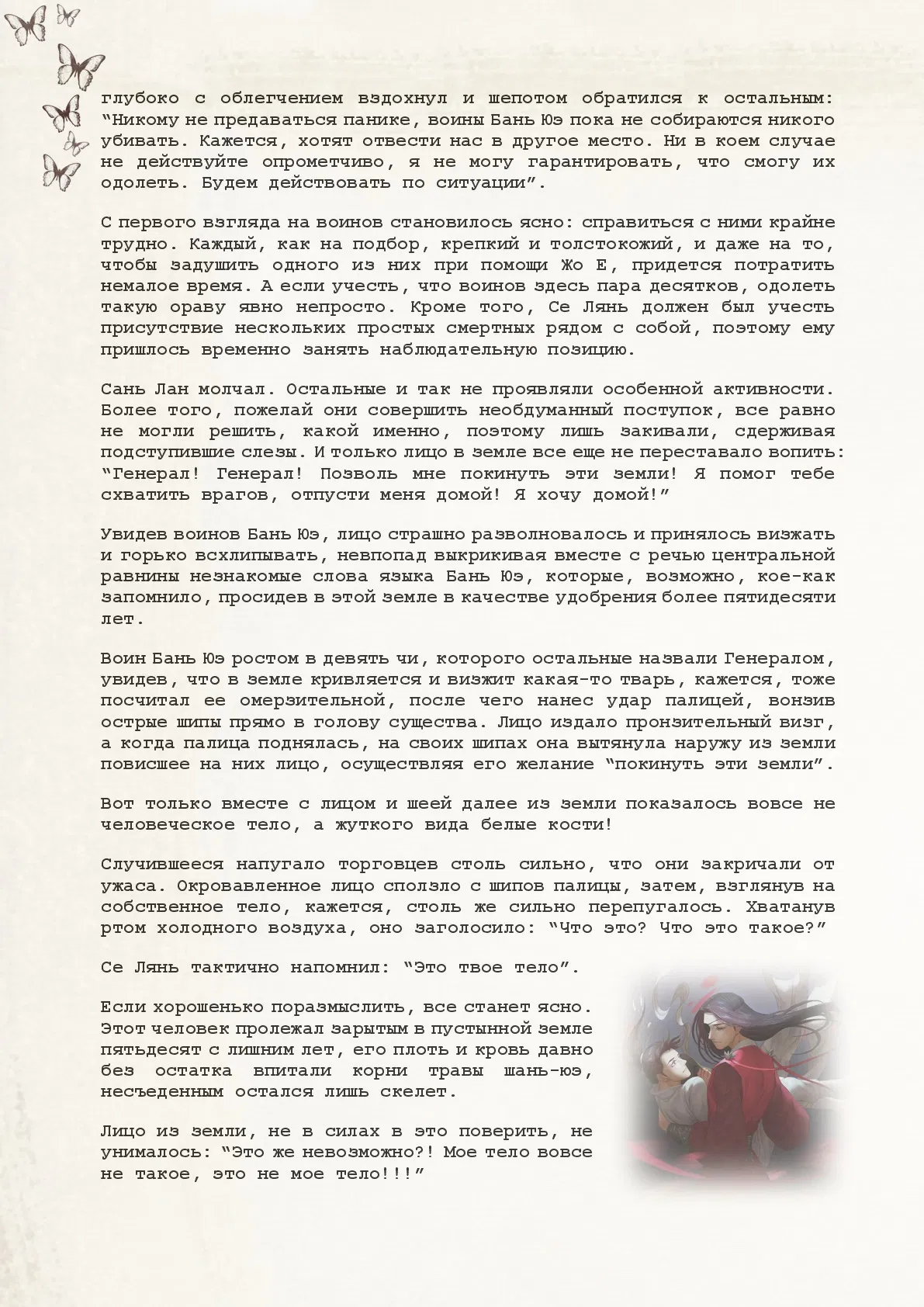 глубоко с облегчением вздохнул и шепотом обратился к остальным: “Никому не предаваться панике, воины Бань Юэ пока не собираются никого убивать. Кажется, хотят отвести нас в другое место. Ни в коем случае не действуйте опрометчиво, я не могу гарантировать, что смогу их одолеть. Будем действовать по ситуации”.

С первого взгляда на воинов становилось ясно: справиться с ними крайне трудно. Каждый, как на подбор, крепкий и толстокожий, и даже на то, чтобы задушить одного из них при помощи Жо Е, придется потратить немалое время. А если учесть, что воинов здесь пара десятков, одолеть такую ораву явно непросто. Кроме того, Се Лянь должен был учесть присутствие нескольких простых смертных рядом с собой, поэтому ему пришлось временно занять наблюдательную позицию.

Сань Лан молчал. Остальные и так не проявляли особенной активности. Более того, пожелай они совершить необдуманный поступок, все равно не могли решить, какой именно, поэтому лишь закивали, сдерживая подступившие слезы. И только лицо в земле все еще не переставало вопить: “Генерал! Генерал! Позволь мне покинуть эти земли! Я помог тебе схватить врагов, отпусти меня домой! Я хочу домой!”

Увидев воинов Бань Юэ, лицо страшно разволновалось и принялось визжать и горько всхлипывать, невпопад выкрикивая вместе с речью центральной равнины незнакомые слова языка Бань Юэ, которые, возможно, кое-как запомнило, просидев в этой земле в качестве удобрения более пятидесяти лет.

Воин Бань Юэ ростом в девять чи, которого остальные назвали Генералом, увидев, что в земле кривляется и визжит какая-то тварь, кажется, тоже посчитал ее омерзительной, после чего нанес удар палицей, вонзив острые шипы прямо в голову существа. Лицо издало пронзительный визг, а когда палица поднялась, на своих шипах она вытянула наружу из земли повисшее на них лицо, осуществляя его желание “покинуть эти земли”.

Вот только вместе с лицом и шеей далее из земли показалось вовсе не человеческое тело, а жуткого вида белые кости!

Случившееся напугало торговцев столь сильно, что они закричали от ужаса. Окровавленное лицо сползло с шипов палицы, затем, взглянув на собственное тело, кажется, столь же сильно перепугалось. Хватанув ртом холодного воздуха, оно заголосило: “Что это? Что это такое?”

Се Лянь тактично напомнил: “Это твое тело”.

Если хорошенько поразмыслить, все станет ясно. Этот человек пролежал зарытым в пустынной земле пятьдесят с лишним лет, его плоть и кровь давно без остатка впитали корни травы шань-юэ, несъеденным остался лишь скелет.

Лицо из земли, не в силах в это поверить, не унималось: “Это же невозможно?! Мое тело вовсе не такое, это не мое тело!!!”